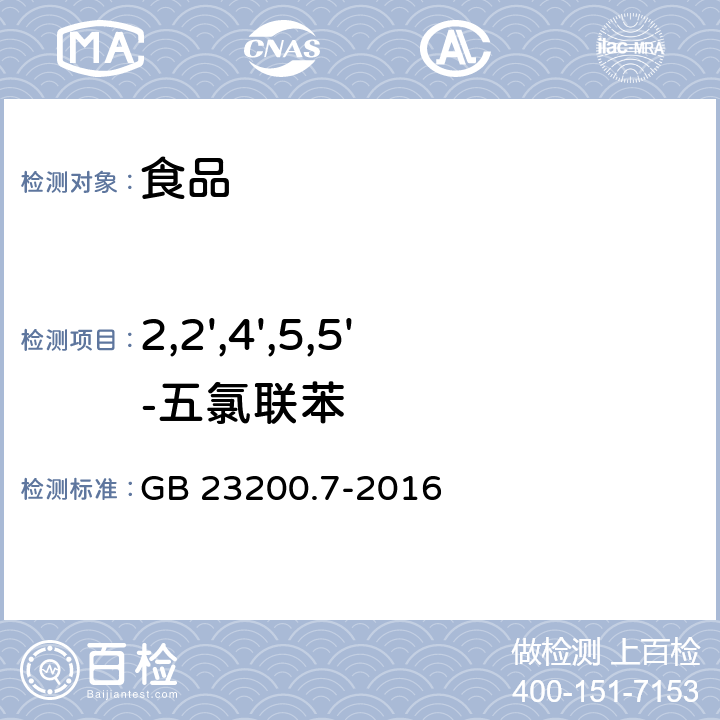 MA CNAS AL ilac-MRA

检测对象： 食品

检测项目： 2,2',4',5,5'-五氯联苯

检测标准： GB 23200.7-2016

百检
Baijiantest.com

做检测 上百检
400-151-7153